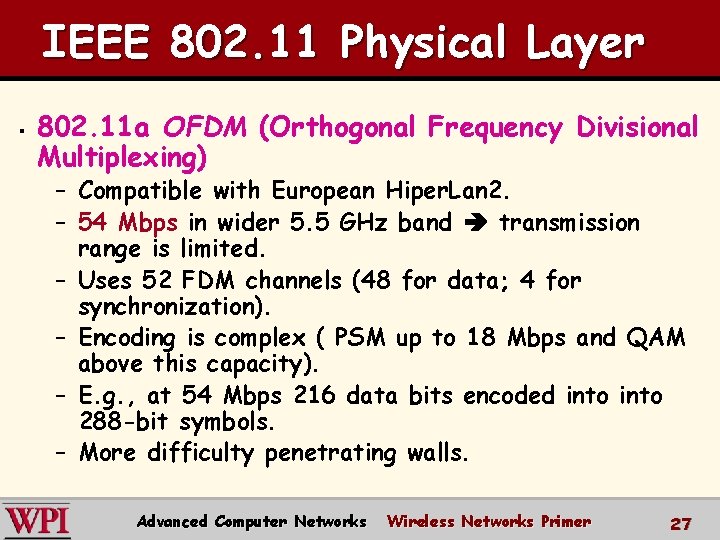 IEEE 802.11 Physical Layer

▪ 802.11a OFDM (Orthogonal Frequency Divisional Multiplexing)

– Compatible with European HiperLan2.

– 54 Mbps in wider 5.5 GHz band ➔ transmission range is limited.

– Uses 52 FDM channels (48 for data; 4 for synchronization).

– Encoding is complex ( PSM up to 18 Mbps and QAM above this capacity).

– E.g., at 54 Mbps 216 data bits encoded into into 288-bit symbols.

– More difficulty penetrating walls.

WPI Advanced Computer Networks Wireless Networks Primer 27